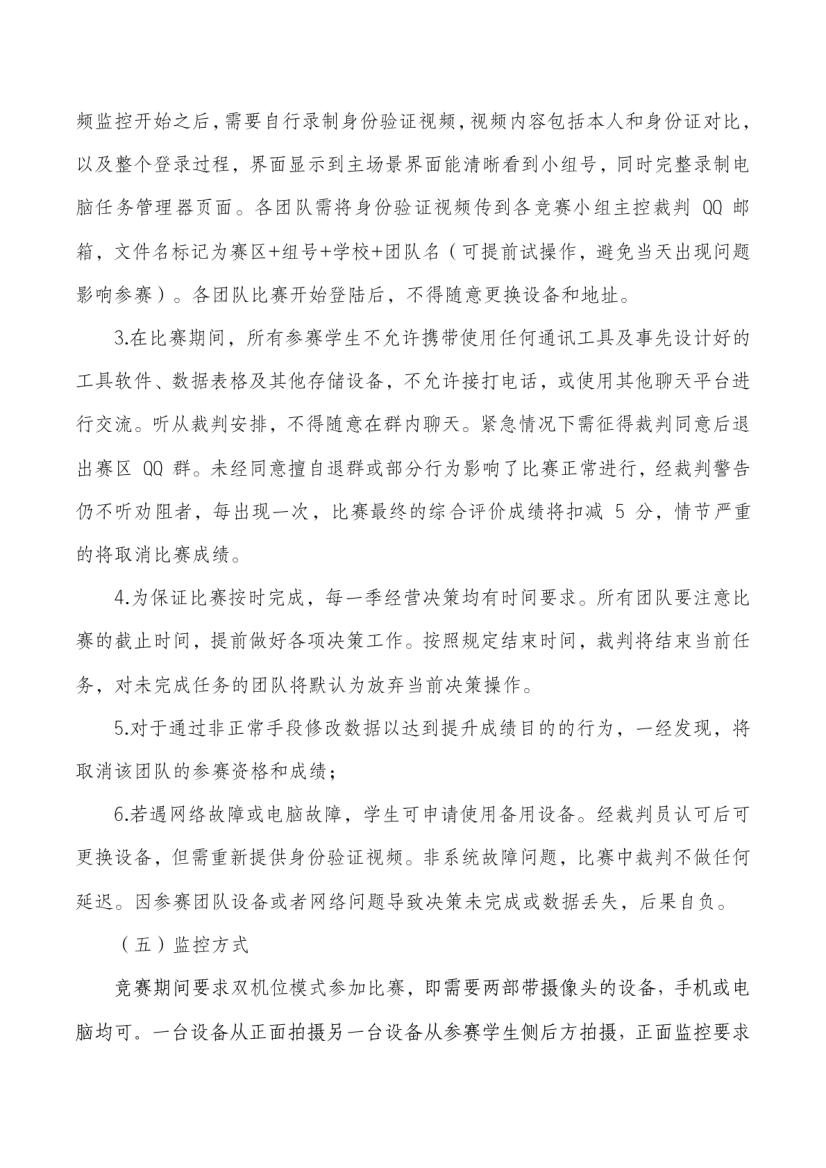 频监控开始之后，需要自行录制身份验证视频，视频内容包括本人和身份证对比，以及整个登录过程，界面显示到主场景界面能清晰看到小组号，同时完整录制电脑任务管理器页面。各团队需将身份验证视频传到各竞赛小组主控裁判 QQ 邮箱，文件名标记为赛区+组号+学校+团队名（可提前试操作，避免当天出现问题影响参赛）。各团队比赛开始登陆后，不得随意更换设备和地址。

3.在比赛期间，所有参赛学生不允许携带使用任何通讯工具及事先设计好的工具软件、数据表格及其他存储设备，不允许接打电话，或使用其他聊天平台进行交流。听从裁判安排，不得随意在群内聊天。紧急情况下需征得裁判同意后退出赛区 QQ 群。未经同意擅自退群或部分行为影响了比赛正常进行，经裁判警告仍不听劝阻者，每出现一次，比赛最终的综合评价成绩将扣减 5 分，情节严重的将取消比赛成绩。

4.为保证比赛按时完成，每一季经营决策均有时间要求。所有团队要注意比赛的截止时间，提前做好各项决策工作。按照规定结束时间，裁判将结束当前任务，对未完成任务的团队将默认为放弃当前决策操作。

5.对于通过非正常手段修改数据以达到提升成绩目的的行为，一经发现，将取消该团队的参赛资格和成绩；

6.若遇网络故障或电脑故障，学生可申请使用备用设备。经裁判员认可后可更换设备，但需重新提供身份验证视频。非系统故障问题，比赛中裁判不做任何延迟。因参赛团队设备或者网络问题导致决策未完成或数据丢失，后果自负。

（五）监控方式

竞赛期间要求双机位模式参加比赛，即需要两部带摄像头的设备，手机或电脑均可。一台设备从正面拍摄另一台设备从参赛学生侧后方拍摄，正面监控要求